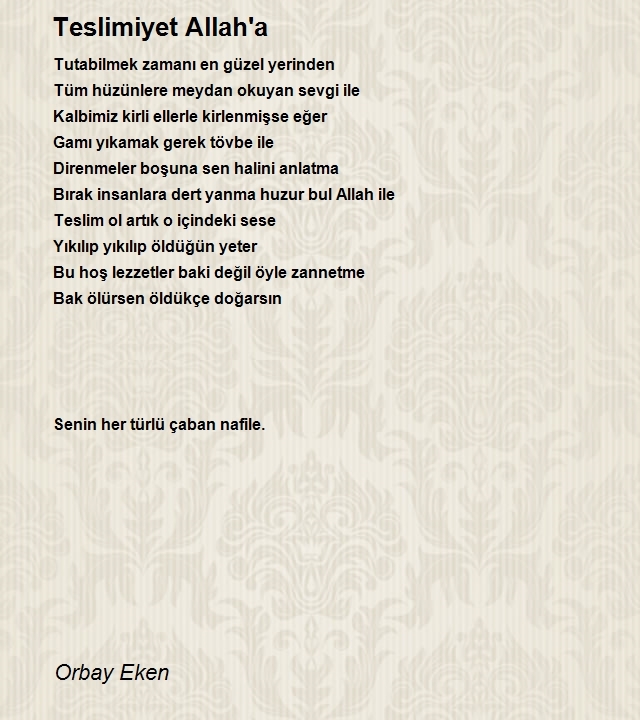 Teslimiyet Allah'a

Tutabilmek zamanı en güzel yerinden
Tüm hüzünlere meydan okuyan sevgi ile
Kalbimiz kirli ellerle kirlenmişse eğer
Gamı yıkamak gerek tövbe ile
Direnmeler boşuna sen halini anlatma
Bırak insanlara dert yanma huzur bul Allah ile
Teslim ol artık o içindeki sese
Yıkılıp yıkılıp öldüğün yeter
Bu hoş lezzetler baki değil öyle zannetme
Bak ölürsen öldükçe doğarsın

Senin her türlü çaban nafile.

Orbay Eken